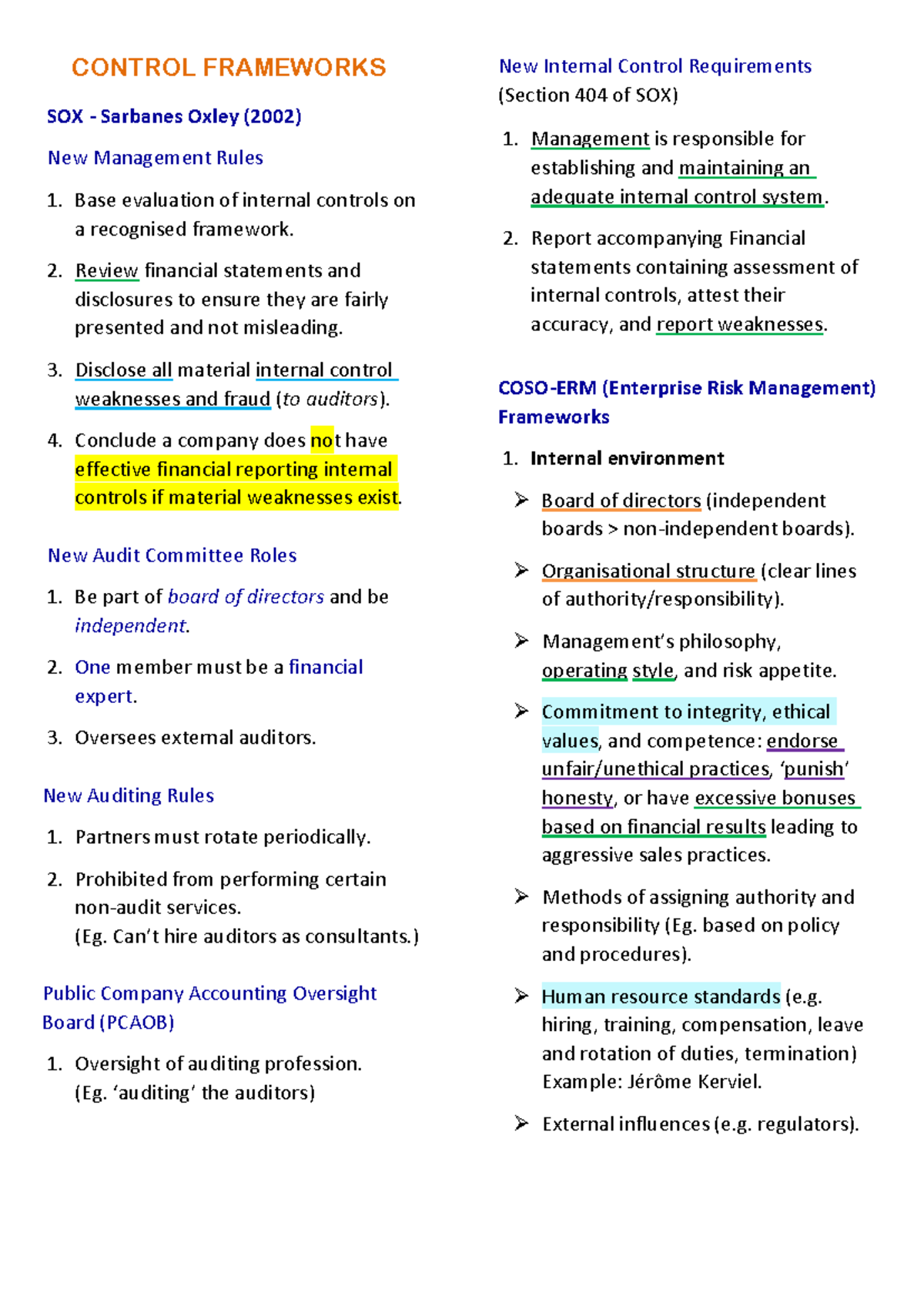 CONTROL FRAMEWORKS

SOX - Sarbanes Oxley (2002)

New Management Rules

1. Base evaluation of internal controls on a recognised framework.

2. Review financial statements and disclosures to ensure they are fairly presented and not misleading.

3. Disclose all material internal control weaknesses and fraud (to auditors).

4. Conclude a company does not have effective financial reporting internal controls if material weaknesses exist.

New Audit Committee Roles

1. Be part of board of directors and be independent.

2. One member must be a financial expert.

3. Oversees external auditors.

New Auditing Rules

1. Partners must rotate periodically.

2. Prohibited from performing certain non-audit services. (Eg. Can't hire auditors as consultants.)

Public Company Accounting Oversight Board (PCAOB)

1. Oversight of auditing profession. (Eg. 'auditing' the auditors)

New Internal Control Requirements (Section 404 of SOX)

1. Management is responsible for establishing and maintaining an adequate internal control system.

2. Report accompanying Financial statements containing assessment of internal controls, attest their accuracy, and report weaknesses.

COSO-ERM (Enterprise Risk Management) Frameworks

1. Internal environment

➢ Board of directors (independent boards > non-independent boards).

➢ Organisational structure (clear lines of authority/responsibility).

➢ Management's philosophy, operating style, and risk appetite.

➢ Commitment to integrity, ethical values, and competence: endorse unfair/unethical practices, 'punish' honesty, or have excessive bonuses based on financial results leading to aggressive sales practices.

➢ Methods of assigning authority and responsibility (Eg. based on policy and procedures).

➢ Human resource standards (e.g. hiring, training, compensation, leave and rotation of duties, termination) Example: Jérôme Kerviel.

➢ External influences (e.g. regulators).